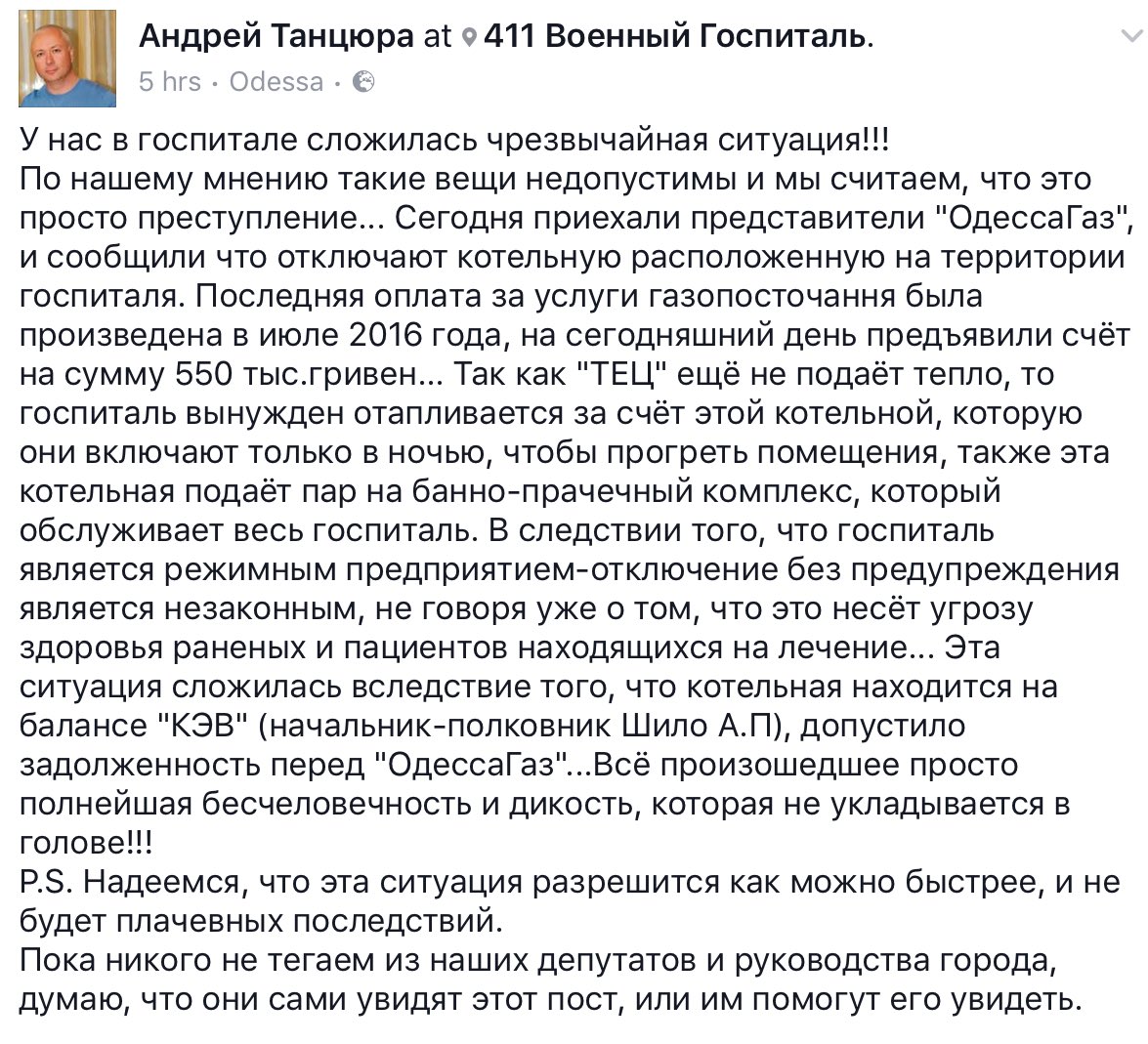 Андрей Танцюра at 411 Военный Госпиталь.
5 hrs · Odessa ·

У нас в госпитале сложилась чрезвычайная ситуация!!!
По нашему мнению такие вещи недопустимы и мы считаем, что это просто преступление... Сегодня приехали представители "ОдессаГаз", и сообщили что отключают котельную расположенную на территории госпиталя. Последняя оплата за услуги газопосточання была произведена в июле 2016 года, на сегодняшний день предъявили счёт на сумму 550 тыс.гривен... Так как "ТЕЦ" ещё не подаёт тепло, то госпиталь вынужден отапливается за счёт этой котельной, которую они включают только в ночью, чтобы прогреть помещения, также эта котельная подаёт пар на банно-прачечный комплекс, который обслуживает весь госпиталь. В следствии того, что госпиталь является режимным предприятием-отключение без предупреждения является незаконным, не говоря уже о том, что это несёт угрозу здоровья раненых и пациентов находящихся на лечение... Эта ситуация сложилась вследствие того, что котельная находится на балансе "КЭВ" (начальник-полковник Шило А.П), допустило задолженность перед "ОдессаГаз"...Всё произошедшее просто полнейшая бесчеловечность и дикость, которая не укладывается в голове!!!
P.S. Надеемся, что эта ситуация разрешится как можно быстрее, и не будет плачевных последствий.
Пока никого не тегаем из наших депутатов и руководства города, думаю, что они сами увидят этот пост, или им помогут его увидеть.